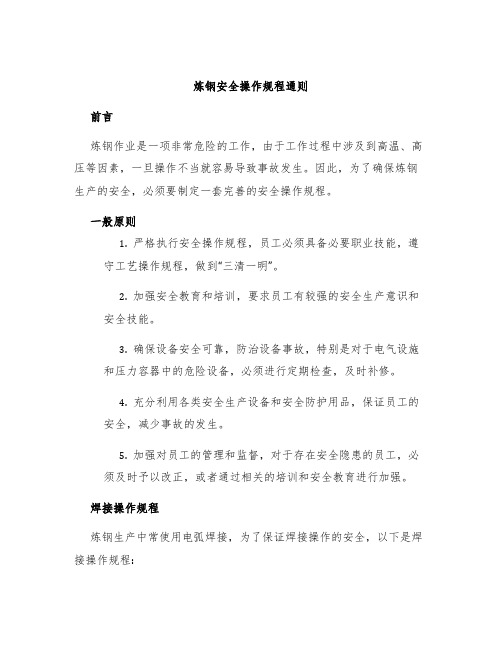 炼钢安全操作规程通则

前言

炼钢作业是一项非常危险的工作，由于工作过程中涉及到高温、高压等因素，一旦操作不当就容易导致事故发生。因此，为了确保炼钢生产的安全，必须要制定一套完善的安全操作规程。

一般原则

1. 严格执行安全操作规程，员工必须具备必要职业技能，遵守工艺操作规程，做到“三清一明”。

2. 加强安全教育和培训，要求员工有较强的安全生产意识和安全技能。

3. 确保设备安全可靠，防治设备事故，特别是对于电气设施和压力容器中的危险设备，必须进行定期检查，及时补修。

4. 充分利用各类安全生产设备和安全防护用品，保证员工的安全，减少事故的发生。

5. 加强对员工的管理和监督，对于存在安全隐患的员工，必须及时予以改正，或者通过相关的培训和安全教育进行加强。

焊接操作规程

炼钢生产中常使用电弧焊接，为了保证焊接操作的安全，以下是焊接操作规程：